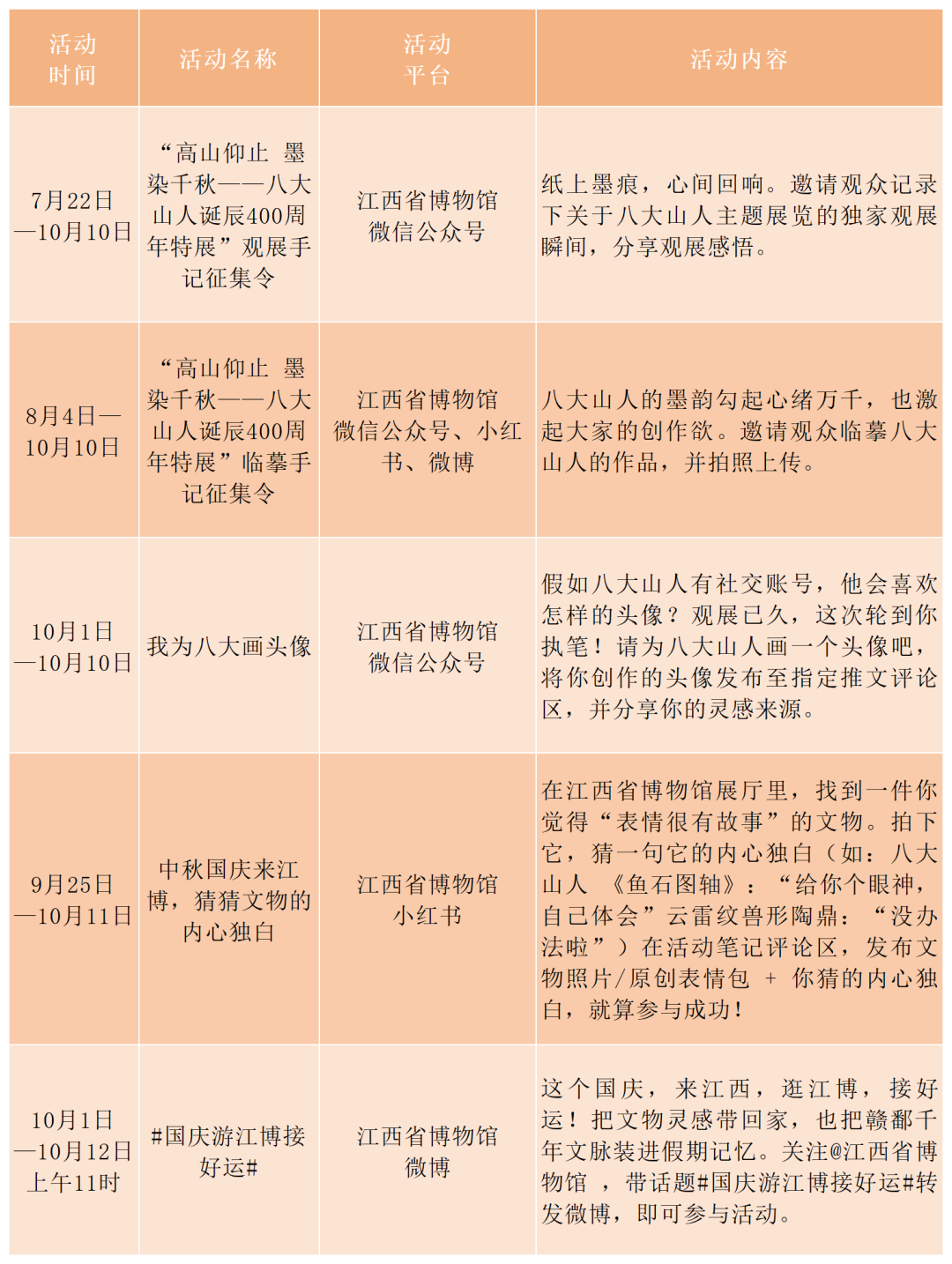 | 活动时间 | 活动名称 | 活动平台 | 活动内容 |
|---|---|---|---|
| 7月22日—10月10日 | “高山仰止 墨染千秋——八大山人诞辰400周年特展”观展手记征集令 | 江西省博物馆微信公众号 | 纸上墨痕，心间回响。邀请观众记录下关于八大山人主题展览的独家观展瞬间，分享观展感悟。 |
| 8月4日—10月10日 | “高山仰止 墨染千秋——八大山人诞辰400周年特展”临摹手记征集令 | 江西省博物馆微信公众号、小红书、微博 | 八大山人的墨韵勾起心绪万千，也激起大家的创作欲。邀请观众临摹八大山人的作品，并拍照上传。 |
| 10月1日—10月10日 | 我为八大画头像 | 江西省博物馆微信公众号 | 假如八大山人有社交账号，他会喜欢怎样的头像？观展已久，这次轮到你执笔！请为八大山人画一个头像吧，将你创作的头像发布至指定推文评论区，并分享你的灵感来源。 |
| 9月25日—10月11日 | 中秋国庆来江博，猜猜文物的内心独白 | 江西省博物馆小红书 | 在江西省博物馆展厅里，找到一件你觉得“表情很有故事”的文物。拍下它，猜一句它的内心独白（如：八大山人 《鱼石图轴》：“给你个眼神，自己体会”云雷纹兽形陶鼎：“没办法啦”）在活动笔记评论区，发布文物照片/原创表情包 + 你猜的内心独白，就算参与成功！ |
| 10月1日—10月12日上午11时 | #国庆游江博接好运# | 江西省博物馆微博 | 这个国庆，来江西，逛江博，接好运！把文物灵感带回家，也把赣鄱千年文脉装进假期记忆。关注@江西省博物馆 ，带话题#国庆游江博接好运#转发微博，即可参与活动。 |